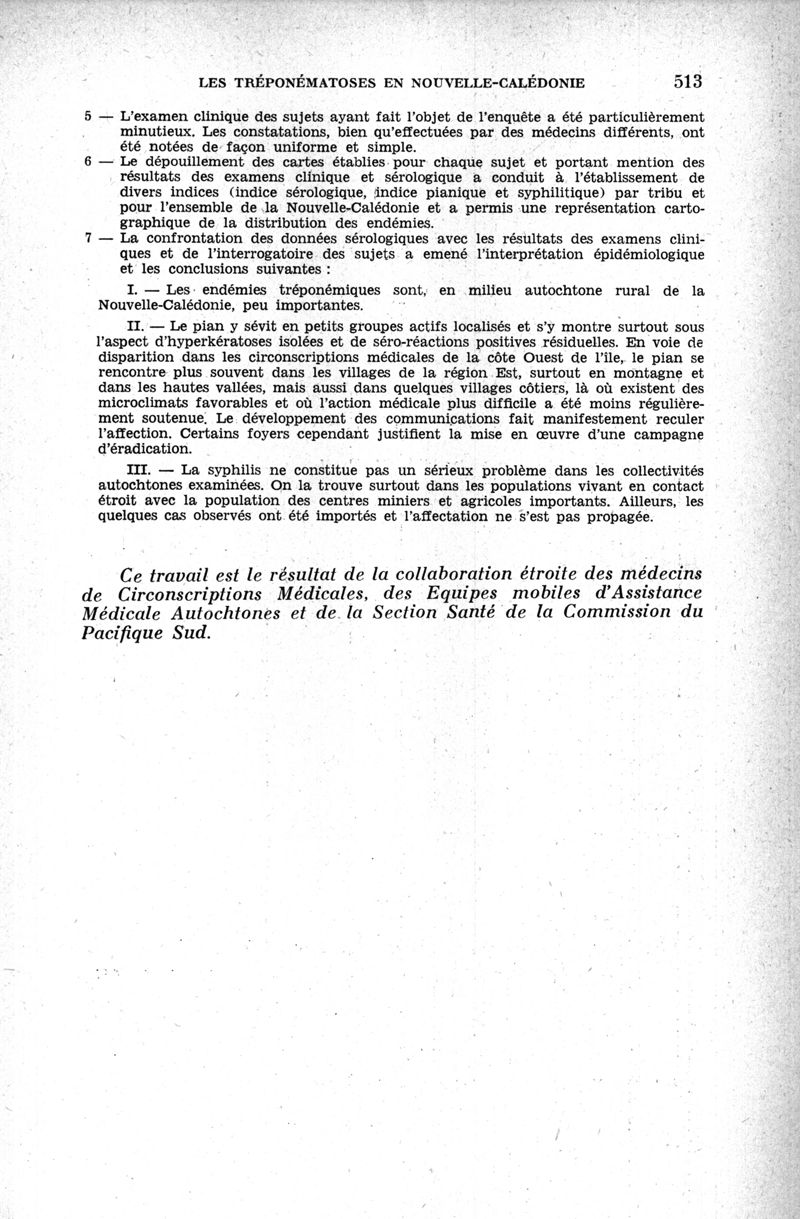 LES TRÉPONÉMATOSES EN NOUVELLE-CALÉDONIE 513

5 — L'examen clinique des sujets ayant fait l'objet de l'enquête a été particulièrement minutieux. Les constatations, bien qu'effectuées par des médecins différents, ont été notées de façon uniforme et simple.

6 — Le dépouillement des cartes établies pour chaque sujet et portant mention des résultats des examens clinique et sérologique a conduit à l'établissement de divers indices (indice sérologique, indice pianique et syphilitique) par tribu et pour l'ensemble de la Nouvelle-Calédonie et a permis une représentation cartographique de la distribution des endémies.

7 — La confrontation des données sérologiques avec les résultats des examens cliniques et de l'interrogatoire des sujets a emené l'interprétation épidémiologique et les conclusions suivantes :

I. — Les endémies tréponémiques sont, en milieu autochtone rural de la Nouvelle-Calédonie, peu importantes.

II. — Le pian y sévit en petits groupes actifs localisés et s'y montre surtout sous l'aspect d'hyperkératoses isolées et de séro-réactions positives résiduelles. En voie de disparition dans les circonscriptions médicales de la côte Ouest de l'île, le pian se rencontre plus souvent dans les villages de la région Est, surtout en montagne et dans les hautes vallées, mais aussi dans quelques villages côtiers, là où existent des microclimats favorables et où l'action médicale plus difficile a été moins régulièrement soutenue. Le développement des communications fait manifestement reculer l'affection. Certains foyers cependant justifient la mise en œuvre d'une campagne d'éradication.

III. — La syphilis ne constitue pas un sérieux problème dans les collectivités autochtones examinées. On la trouve surtout dans les populations vivant en contact étroit avec la population des centres miniers et agricoles importants. Ailleurs, les quelques cas observés ont été importés et l'affectation ne s'est pas propagée.

Ce travail est le résultat de la collaboration étroite des médecins de Circonscriptions Médicales, des Equipes mobiles d'Assistance Médicale Autochtones et de la Section Santé de la Commission du Pacifique Sud.